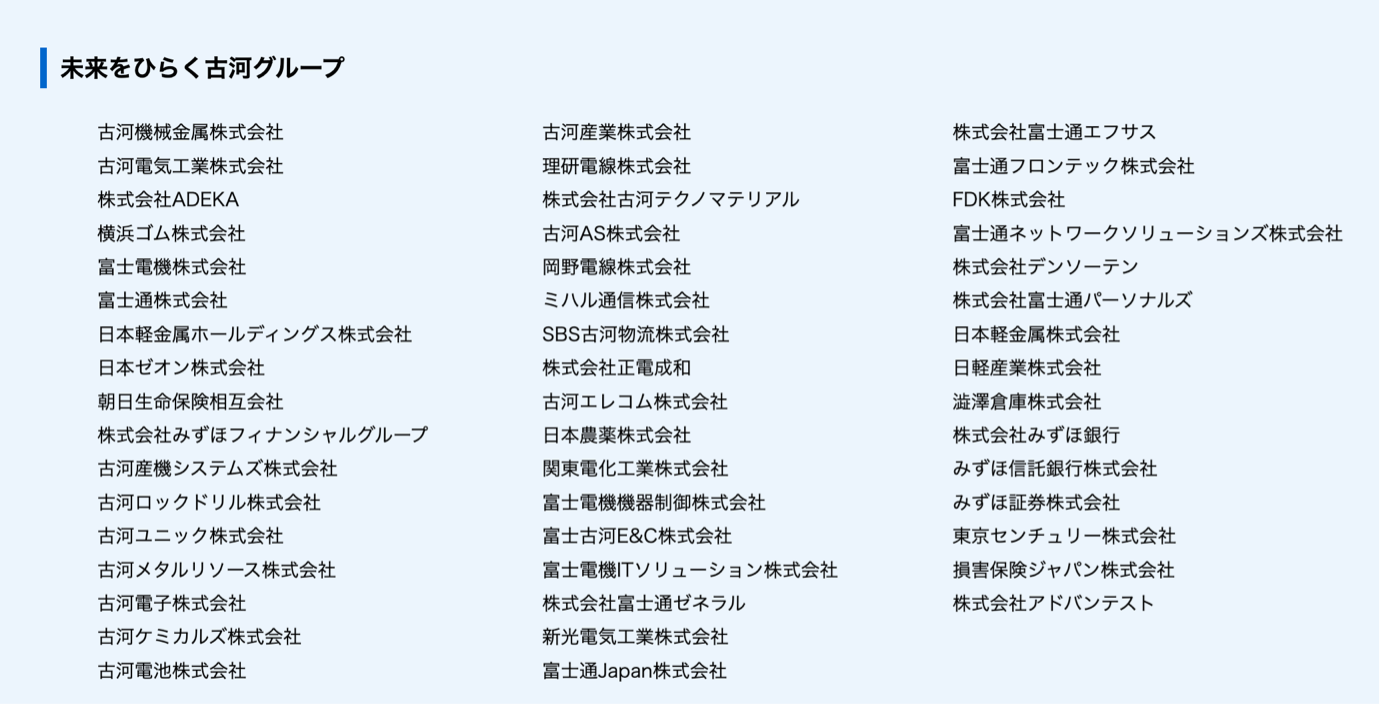 未来をひらく古河グループ

古河機械金属株式会社
古河電気工業株式会社
株式会社ADEKA
横浜ゴム株式会社
富士電機株式会社
富士通株式会社
日本軽金属ホールディングス株式会社
日本ゼオン株式会社
朝日生命保険相互会社
株式会社みずほフィナンシャルグループ
古河産機システムズ株式会社
古河ロックドリル株式会社
古河ユニック株式会社
古河メタルリソース株式会社
古河電子株式会社
古河ケミカルズ株式会社
古河電池株式会社

古河産業株式会社
理研電線株式会社
株式会社古河テクノマテリアル
古河AS株式会社
岡野電線株式会社
ミハル通信株式会社
SBS古河物流株式会社
株式会社正電成和
古河エレコム株式会社
日本農薬株式会社
関東電化工業株式会社
富士電機機器制御株式会社
富士古河E&C株式会社
富士電機ITソリューション株式会社
株式会社富士通ゼネラル
新光電気工業株式会社
富士通Japan株式会社

株式会社富士通エフサス
富士通フロンテック株式会社
FDK株式会社
富士通ネットワークソリューションズ株式会社
株式会社デンソーテン
株式会社富士通パーソナルズ
日本軽金属株式会社
日軽産業株式会社
澁澤倉庫株式会社
株式会社みずほ銀行
みずほ信託銀行株式会社
みずほ証券株式会社
東京センチュリー株式会社
損害保険ジャパン株式会社
株式会社アドバンテスト